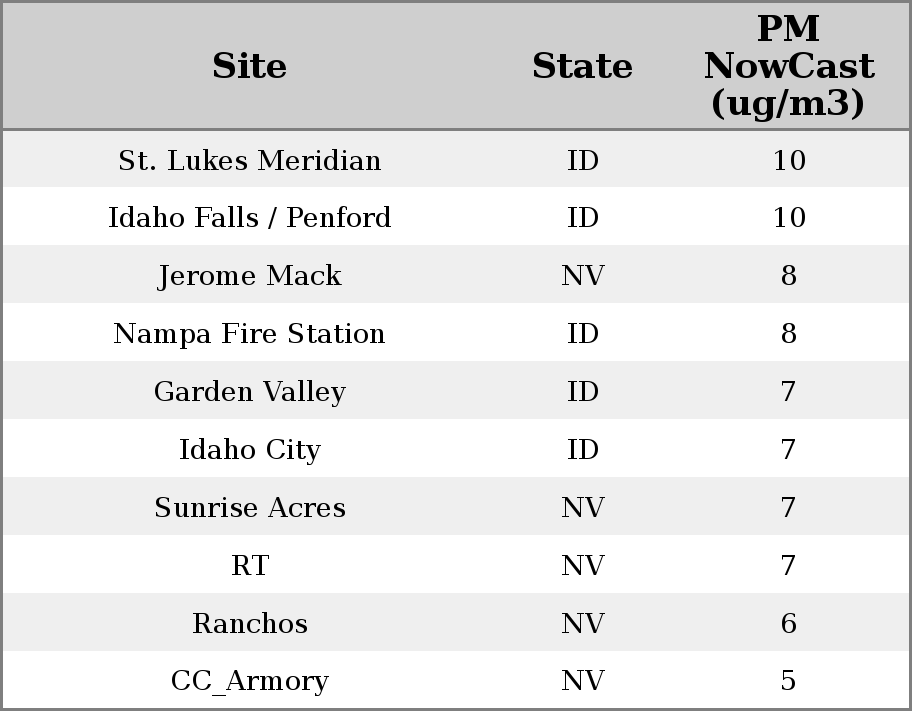 | Site | State | PM NowCast (ug/m3) |
|---|---|---|
| St. Lukes Meridian | ID | 10 |
| Idaho Falls / Penford | ID | 10 |
| Jerome Mack | NV | 8 |
| Nampa Fire Station | ID | 8 |
| Garden Valley | ID | 7 |
| Idaho City | ID | 7 |
| Sunrise Acres | NV | 7 |
| RT | NV | 7 |
| Ranchos | NV | 6 |
| CC_Armory | NV | 5 |